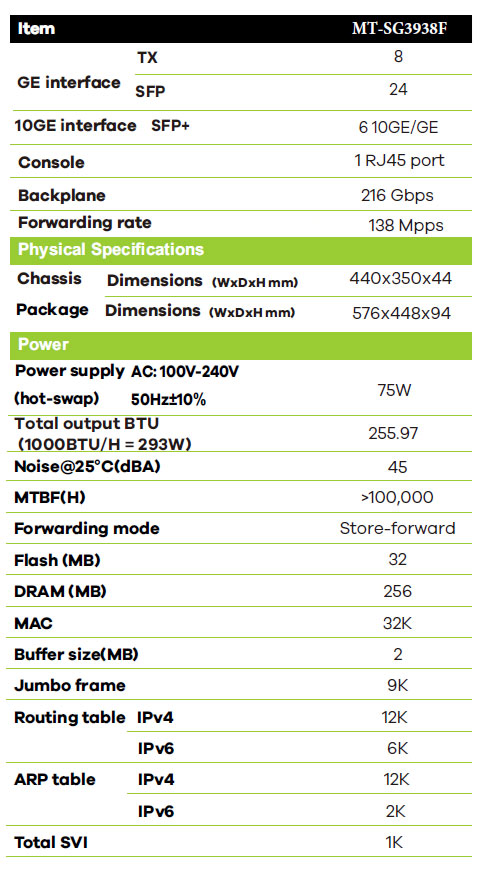 | Item | | MT-SG3938F |
|---|---|---|
| GE interface | TX | 8 |
| | SFP | 24 |
| 10GE interface | SFP+ | 6 10GE/GE |
| Console | | 1 RJ45 port |
| Backplane | | 216 Gbps |
| Forwarding rate | | 138 Mpps |
| Physical Specifications | | |
| Chassis | Dimensions (WxDxH mm) | 440x350x44 |
| Package | Dimensions (WxDxH mm) | 576x448x94 |
| Power | | |
| Power supply (hot-swap) | AC: 100V-240V 50Hz±10% | 75W |
| Total output BTU (1000BTU/H = 293W) | | 255.97 |
| Noise@25°C(dBA) | | 45 |
| MTBF(H) | | >100,000 |
| Forwarding mode | | Store-forward |
| Flash (MB) | | 32 |
| DRAM (MB) | | 256 |
| MAC | | 32K |
| Buffer size(MB) | | 2 |
| Jumbo frame | | 9K |
| Routing table | IPv4 | 12K |
| | IPv6 | 6K |
| ARP table | IPv4 | 12K |
| | IPv6 | 2K |
| Total SVI | | 1K |